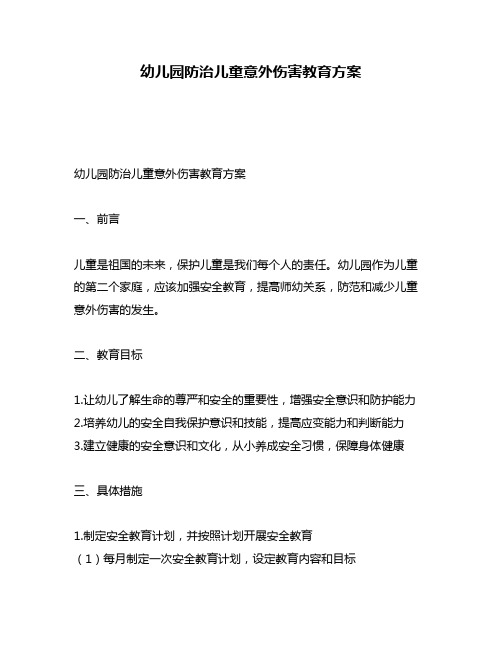 幼儿园防治儿童意外伤害教育方案

幼儿园防治儿童意外伤害教育方案

一、前言

儿童是祖国的未来，保护儿童是我们每个人的责任。幼儿园作为儿童的第二个家庭，应该加强安全教育，提高师幼关系，防范和减少儿童意外伤害的发生。

二、教育目标

1.让幼儿了解生命的尊严和安全的重要性，增强安全意识和防护能力
2.培养幼儿的安全自我保护意识和技能，提高应变能力和判断能力
3.建立健康的安全意识和文化，从小养成安全习惯，保障身体健康

三、具体措施

1.制定安全教育计划，并按照计划开展安全教育
（1）每月制定一次安全教育计划，设定教育内容和目标